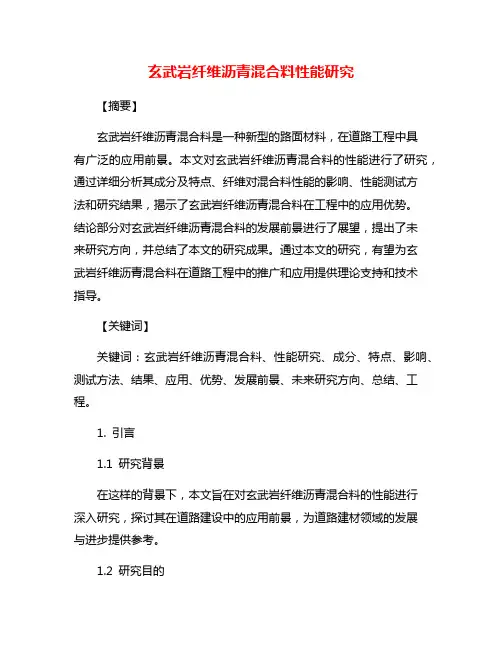 玄武岩纤维沥青混合料性能研究

【摘要】

玄武岩纤维沥青混合料是一种新型的路面材料，在道路工程中具有广泛的应用前景。本文对玄武岩纤维沥青混合料的性能进行了研究，通过详细分析其成分及特点、纤维对混合料性能的影响、性能测试方法和研究结果，揭示了玄武岩纤维沥青混合料在工程中的应用优势。结论部分对玄武岩纤维沥青混合料的发展前景进行了展望，提出了未来研究方向，并总结了本文的研究成果。通过本文的研究，有望为玄武岩纤维沥青混合料在道路工程中的推广和应用提供理论支持和技术指导。

【关键词】

关键词：玄武岩纤维沥青混合料、性能研究、成分、特点、影响、测试方法、结果、应用、优势、发展前景、未来研究方向、总结、工程。

1. 引言

1.1 研究背景

在这样的背景下，本文旨在对玄武岩纤维沥青混合料的性能进行深入研究，探讨其在道路建设中的应用前景，为道路建材领域的发展与进步提供参考。

1.2 研究目的